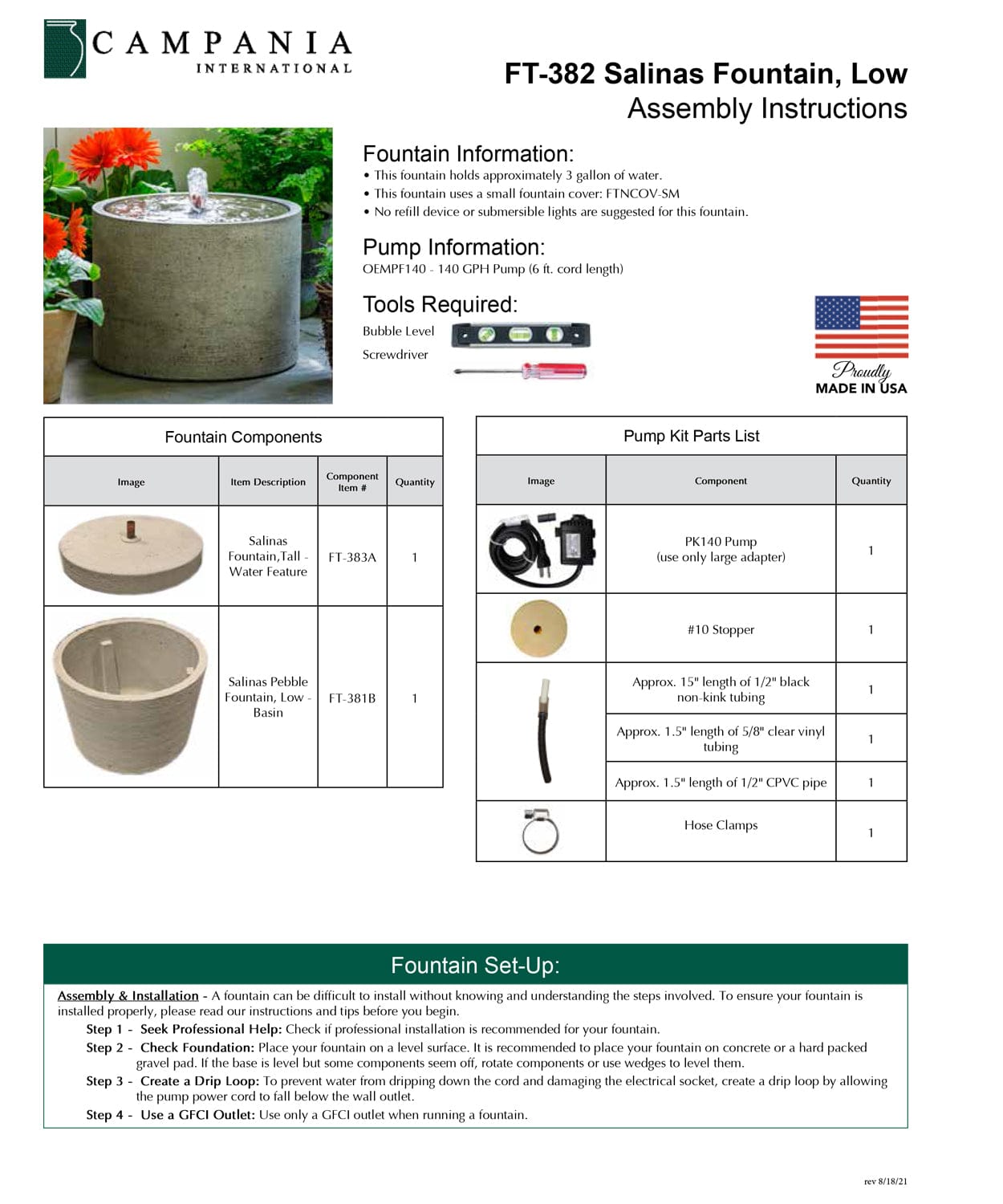 CAMPANIA
INTERNATIONAL

FT-382 Salinas Fountain, Low
Assembly Instructions

Fountain Information:
• This fountain holds approximately 3 gallon of water.
• This fountain uses a small fountain cover: FTNCOV-SM
• No refill device or submersible lights are suggested for this fountain.

Pump Information:
OEMPF140 - 140 GPH Pump (6 ft. cord length)

Tools Required:
Bubble Level
Screwdriver

Proudly
MADE IN USA

Fountain Components

| Image | Item Description | Component Item # | Quantity |
|---|---|---|---|
| | Salinas Fountain,Tall - Water Feature | FT-383A | 1 |
| | Salinas Pebble Fountain, Low - Basin | FT-381B | 1 |

Pump Kit Parts List

| Image | Component | Quantity |
|---|---|---|
| | PK140 Pump (use only large adapter) | 1 |
| | #10 Stopper | 1 |
| | Approx. 15" length of 1/2" black non-kink tubing | 1 |
| | Approx. 1.5" length of 5/8" clear vinyl tubing | 1 |
| | Approx. 1.5" length of 1/2" CPVC pipe | 1 |
| | Hose Clamps | 1 |

Fountain Set-Up:

Assembly & Installation - A fountain can be difficult to install without knowing and understanding the steps involved. To ensure your fountain is installed properly, please read our instructions and tips before you begin.
Step 1 - Seek Professional Help: Check if professional installation is recommended for your fountain.
Step 2 - Check Foundation: Place your fountain on a level surface. It is recommended to place your fountain on concrete or a hard packed gravel pad. If the base is level but some components seem off, rotate components or use wedges to level them.
Step 3 - Create a Drip Loop: To prevent water from dripping down the cord and damaging the electrical socket, create a drip loop by allowing the pump power cord to fall below the wall outlet.
Step 4 - Use a GFCI Outlet: Use only a GFCI outlet when running a fountain.

rev 8/18/21